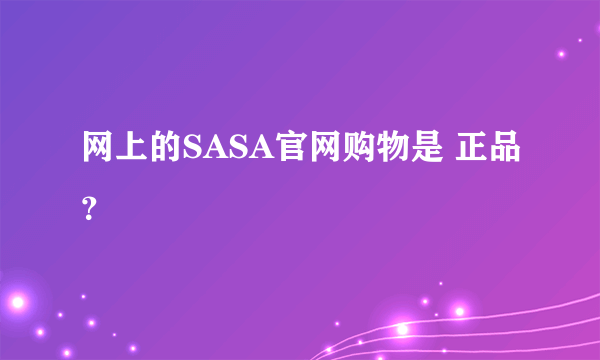 网上的SASA官网购物是 正品？